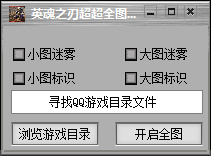 英魂之刃超超全图...

小图迷雾

大图迷雾

小图标识

大图标识

寻找QQ游戏目录文件

浏览游戏目录

开启全图